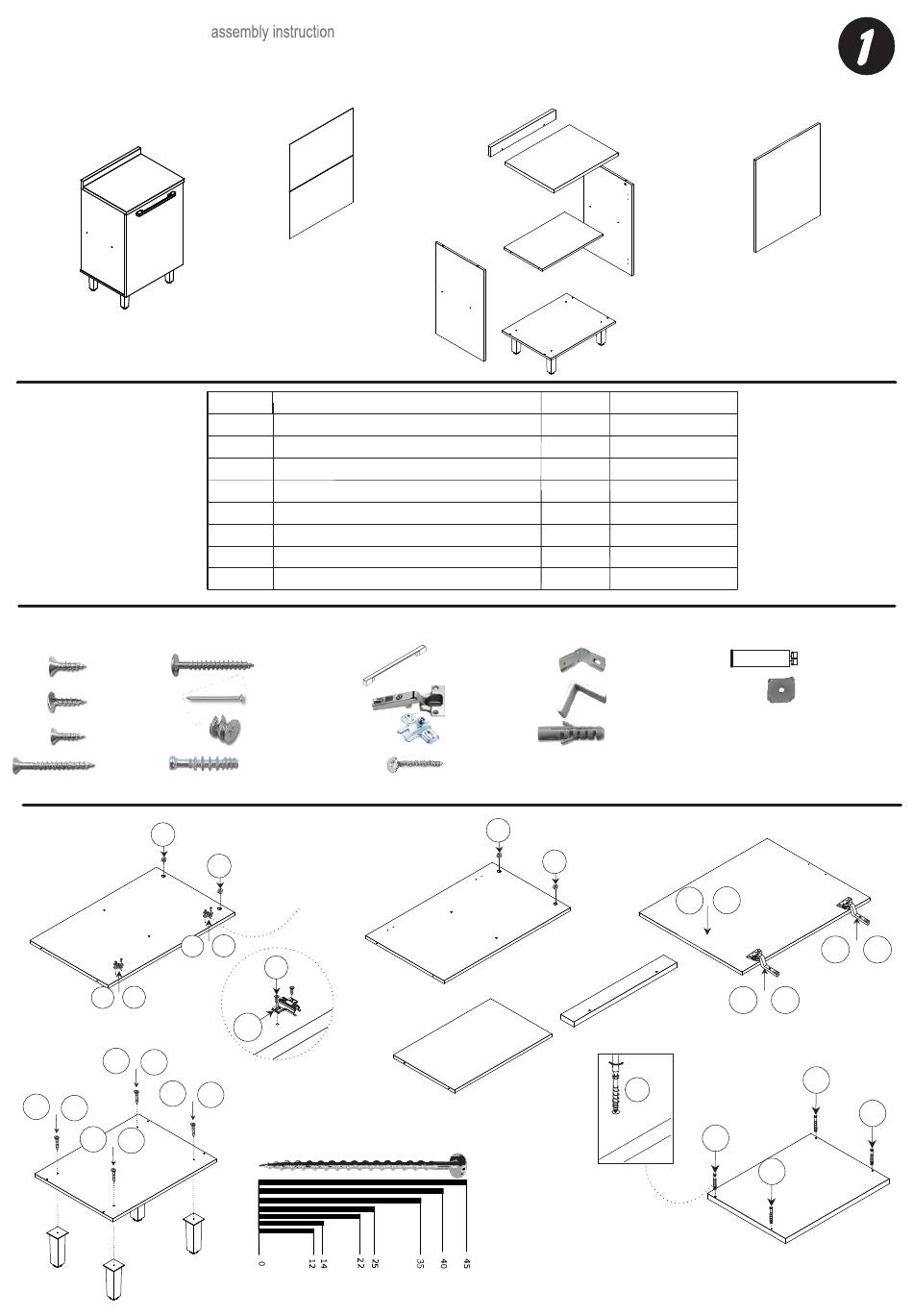 assembly instruction

1

0
12
14
22
25
35
40
45